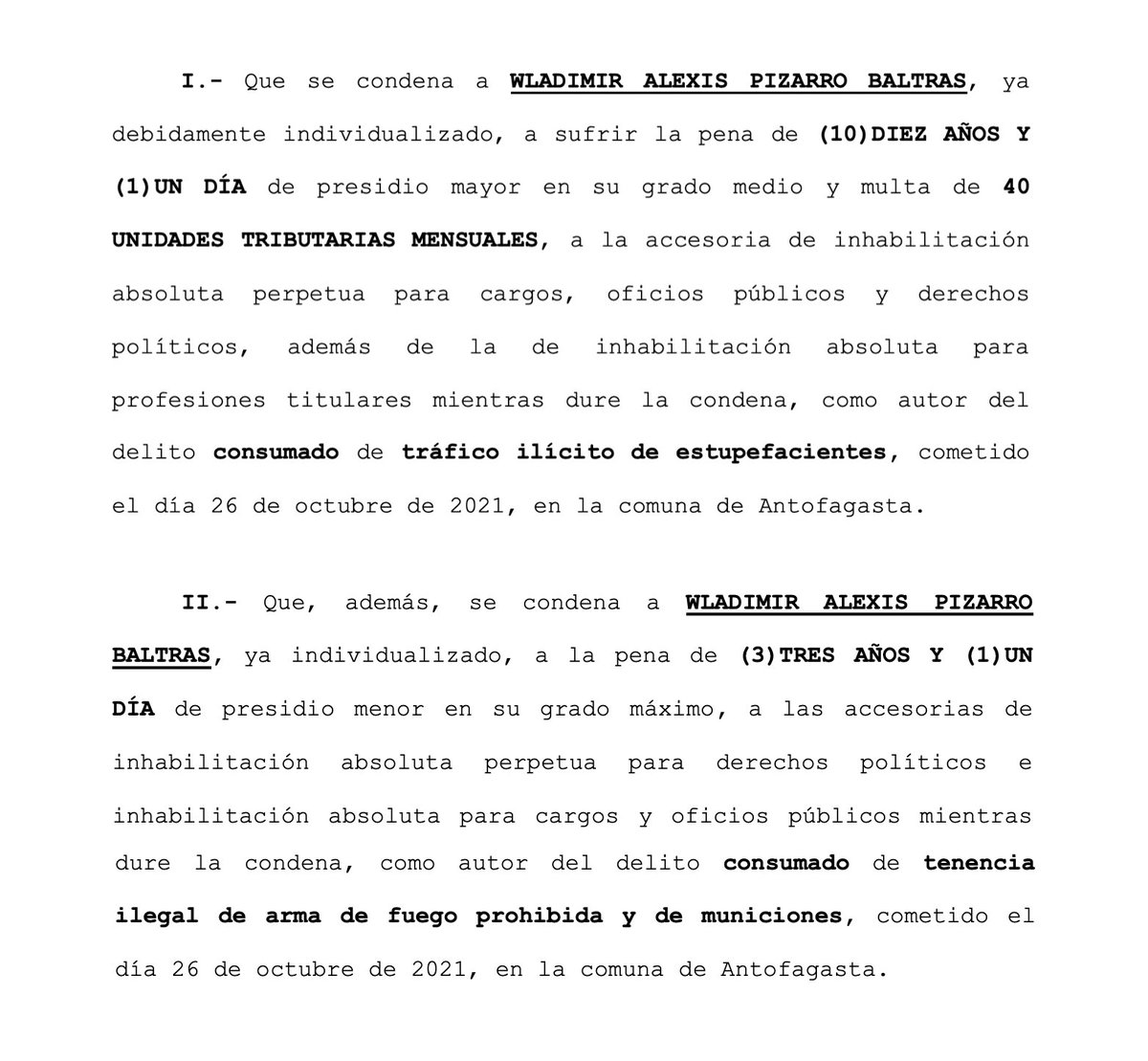 I.- Que se condena a WLADIMIR ALEXIS PIZARRO BALTRAS, ya debidamente individualizado, a sufrir la pena de (10)DIEZ AÑOS Y (1)UN DÍA de presidio mayor en su grado medio y multa de 40 UNIDADES TRIBUTARIAS MENSUALES, a la accesoria de inhabilitación absoluta perpetua para cargos, oficios públicos y derechos políticos, además de la de inhabilitación absoluta para profesiones titulares mientras dure la condena, como autor del delito consumado de tráfico ilícito de estupefacientes, cometido el día 26 de octubre de 2021, en la comuna de Antofagasta.

II.- Que, además, se condena a WLADIMIR ALEXIS PIZARRO BALTRAS, ya individualizado, a la pena de (3)TRES AÑOS Y (1)UN DÍA de presidio menor en su grado máximo, a las accesorias de inhabilitación absoluta perpetua para derechos políticos e inhabilitación absoluta para cargos y oficios públicos mientras dure la condena, como autor del delito consumado de tenencia ilegal de arma de fuego prohibida y de municiones, cometido el día 26 de octubre de 2021, en la comuna de Antofagasta.